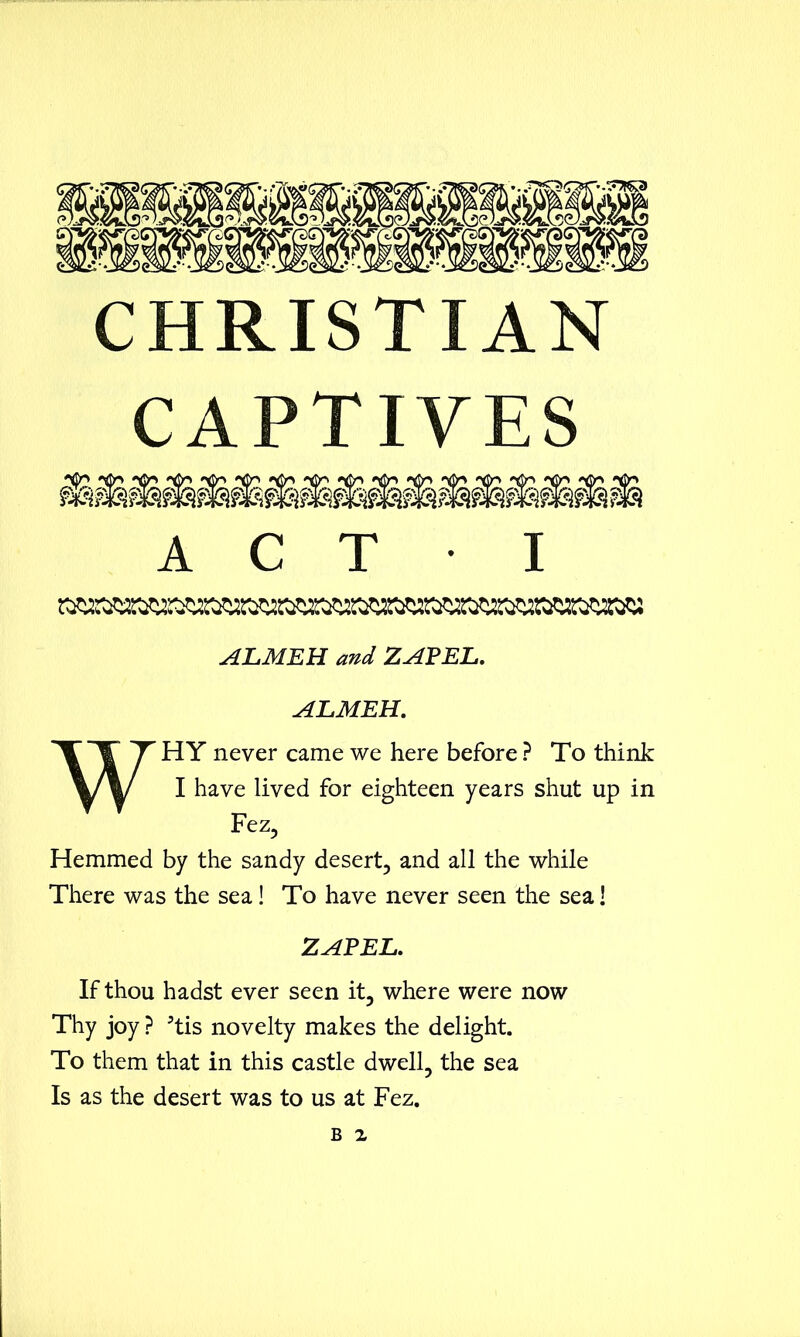 CHRISTIAN CAPTIVES

ACT · I

ALMEH and ZAPEL.

ALMEH.

WHY never came we here before? To think I have lived for eighteen years shut up in Fez,
Hemmed by the sandy desert, and all the while
There was the sea! To have never seen the sea!

ZAPEL.

If thou hadst ever seen it, where were now
Thy joy? 'tis novelty makes the delight.
To them that in this castle dwell, the sea
Is as the desert was to us at Fez.

B 2